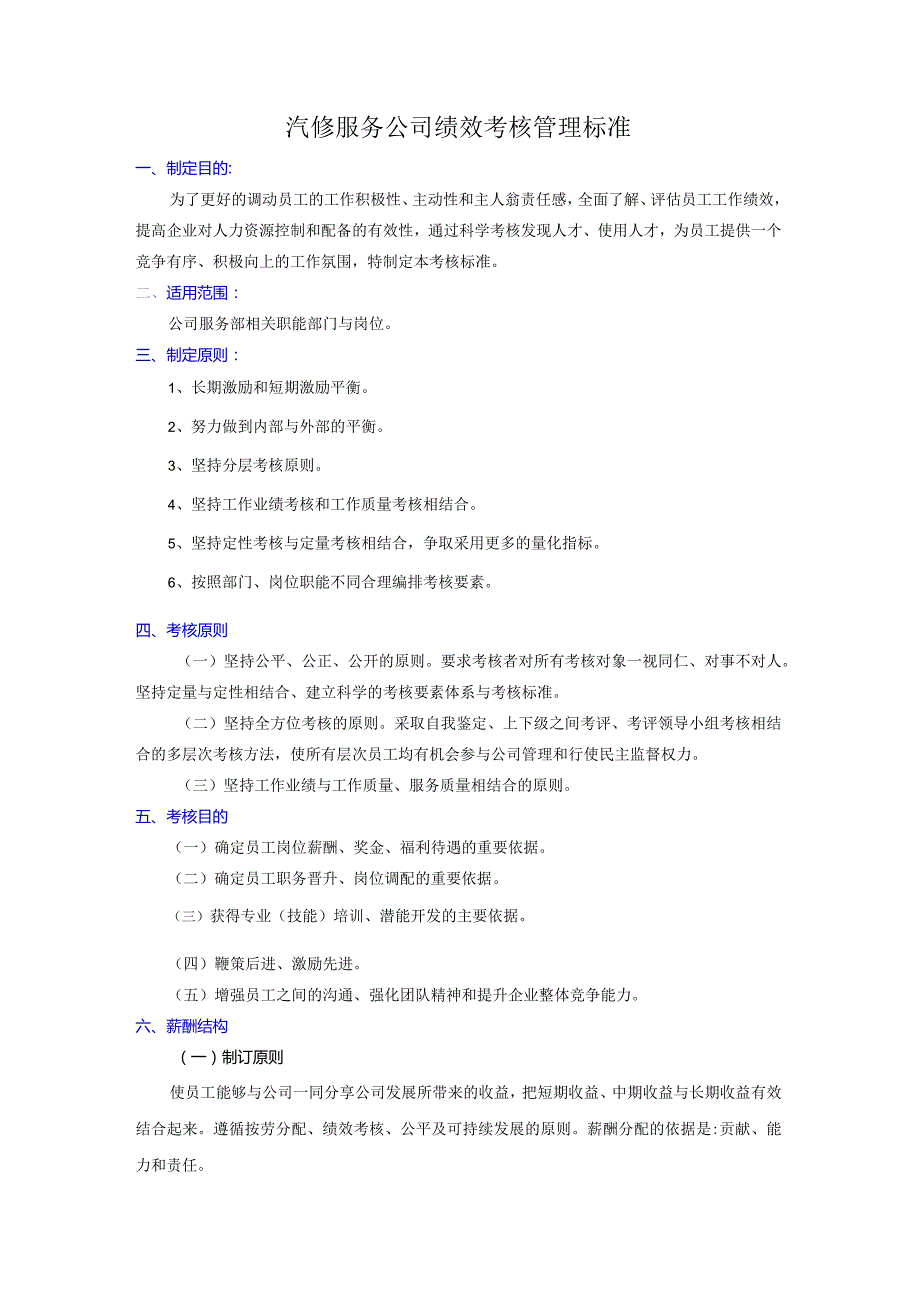 汽修服务公司绩效考核管理标准

一、制定目的:

为了更好的调动员工的工作积极性、主动性和主人翁责任感，全面了解、评估员工工作绩效，提高企业对人力资源控制和配备的有效性，通过科学考核发现人才、使用人才，为员工提供一个竞争有序、积极向上的工作氛围，特制定本考核标准。

二、适用范围：

公司服务部相关职能部门与岗位。

三、制定原则：

1、长期激励和短期激励平衡。

2、努力做到内部与外部的平衡。

3、坚持分层考核原则。

4、坚持工作业绩考核和工作质量考核相结合。

5、坚持定性考核与定量考核相结合，争取采用更多的量化指标。

6、按照部门、岗位职能不同合理编排考核要素。

四、考核原则

（一）坚持公平、公正、公开的原则。要求考核者对所有考核对象一视同仁、对事不对人。坚持定量与定性相结合、建立科学的考核要素体系与考核标准。

（二）坚持全方位考核的原则。采取自我鉴定、上下级之间考评、考评领导小组考核相结合的多层次考核方法，使所有层次员工均有机会参与公司管理和行使民主监督权力。

（三）坚持工作业绩与工作质量、服务质量相结合的原则。

五、考核目的

（一）确定员工岗位薪酬、奖金、福利待遇的重要依据。

（二）确定员工职务晋升、岗位调配的重要依据。

（三）获得专业（技能）培训、潜能开发的主要依据。

（四）鞭策后进、激励先进。

（五）增强员工之间的沟通、强化团队精神和提升企业整体竞争能力。

六、薪酬结构

（一）制订原则

使员工能够与公司一同分享公司发展所带来的收益，把短期收益、中期收益与长期收益有效结合起来。遵循按劳分配、绩效考核、公平及可持续发展的原则。薪酬分配的依据是:贡献、能力和责任。